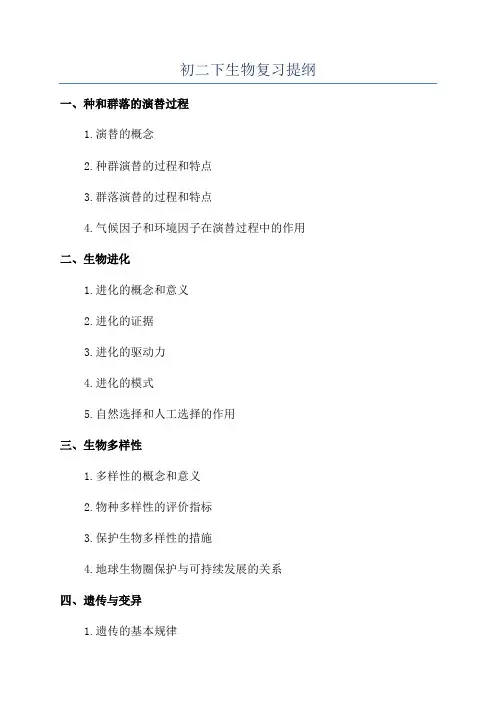 初二下生物复习提纲

一、种和群落的演替过程

1. 演替的概念

2. 种群演替的过程和特点

3. 群落演替的过程和特点

4. 气候因子和环境因子在演替过程中的作用

二、生物进化

1. 进化的概念和意义

2. 进化的证据

3. 进化的驱动力

4. 进化的模式

5. 自然选择和人工选择的作用

三、生物多样性

1. 多样性的概念和意义

2. 物种多样性的评价指标

3. 保护生物多样性的措施

4. 地球生物圈保护与可持续发展的关系

四、遗传与变异

1. 遗传的基本规律